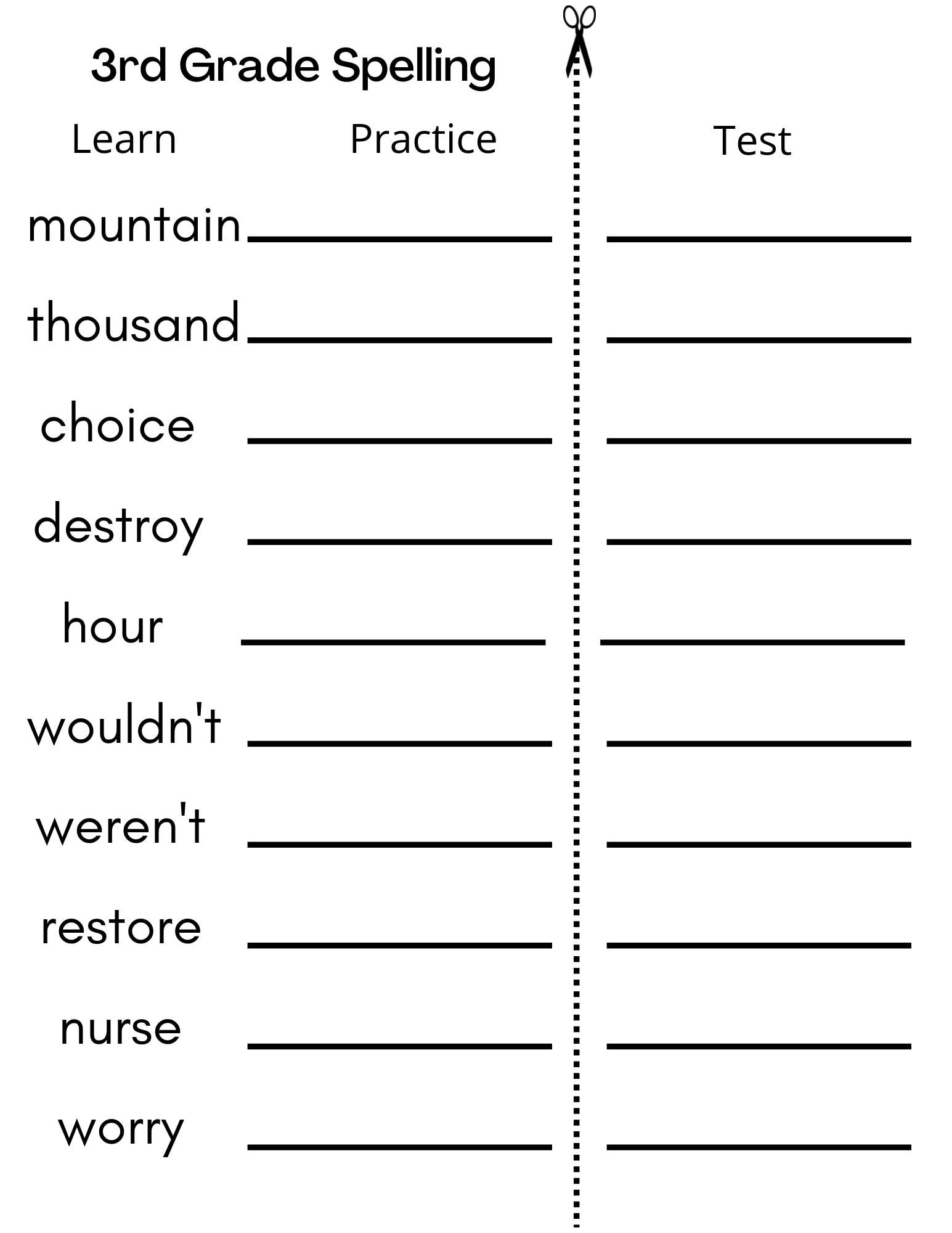 3rd Grade Spelling

Learn Practice Test

mountain

thousand

choice

destroy

hour

wouldn't

weren't

restore

nurse

worry